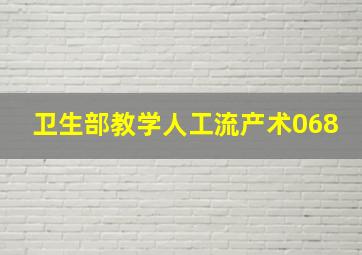 卫生部教学人工流产术068